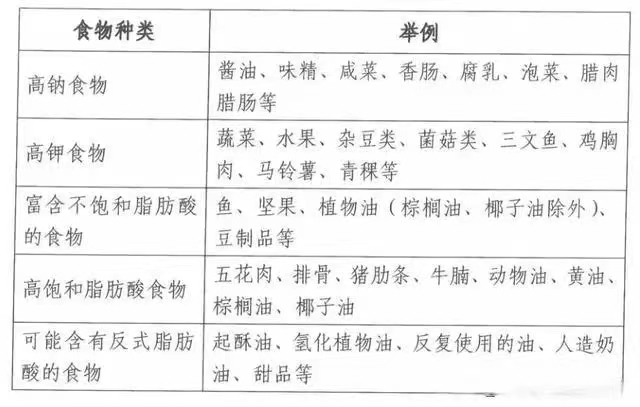 | 食物种类 | 举例 |
|---|---|
| 高钠食物 | 酱油、味精、咸菜、香肠、腐乳、泡菜、腊肉腊肠等 |
| 高钾食物 | 蔬菜、水果、杂豆类、菌菇类、三文鱼、鸡胸肉、马铃薯、青稞等 |
| 富含不饱和脂肪酸的食物 | 鱼、坚果、植物油（棕榈油、椰子油除外）、豆制品等 |
| 高饱和脂肪酸食物 | 五花肉、排骨、猪肋条、牛腩、动物油、黄油、棕榈油、椰子油 |
| 可能含有反式脂肪酸的食物 | 起酥油、氢化植物油、反复使用的油、人造奶油、甜品等 |